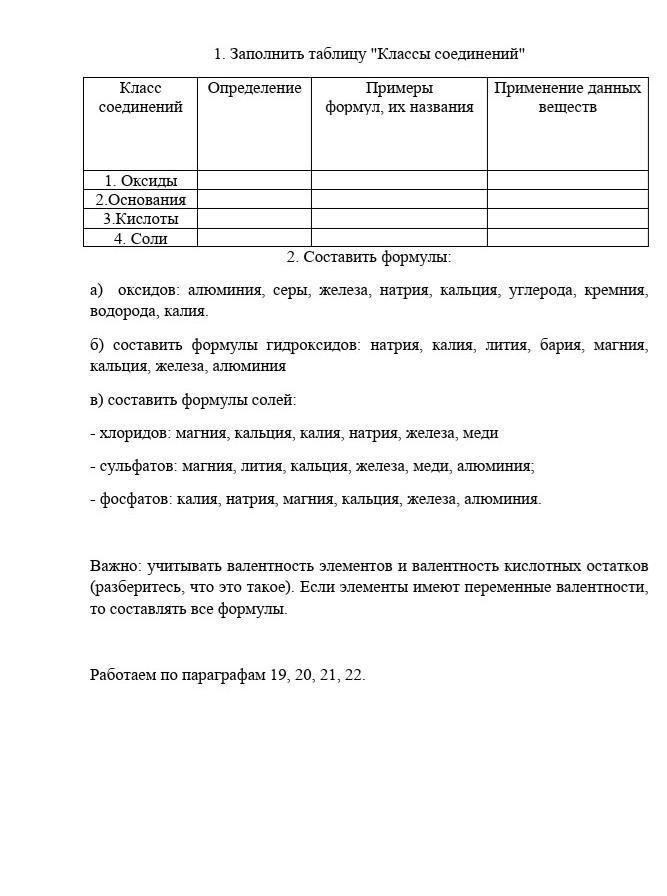 1. Заполнить таблицу "Классы соединений"

| Класс соединений | Определение | Примеры формул, их названия | Применение данных веществ |
|---|---|---|---|
| 1. Оксиды | | | |
| 2.Основания | | | |
| 3.Кислоты | | | |
| 4. Соли | | | |

2. Составить формулы:

а) оксидов: алюминия, серы, железа, натрия, кальция, углерода, кремния, водорода, калия.

б) составить формулы гидроксидов: натрия, калия, лития, бария, магния, кальция, железа, алюминия

в) составить формулы солей:

- хлоридов: магния, кальция, калия, натрия, железа, меди

- сульфатов: магния, лития, кальция, железа, меди, алюминия;

- фосфатов: калия, натрия, магния, кальция, железа, алюминия.

Важно: учитывать валентность элементов и валентность кислотных остатков (разберитесь, что это такое). Если элементы имеют переменные валентности, то составлять все формулы.

Работаем по параграфам 19, 20, 21, 22.